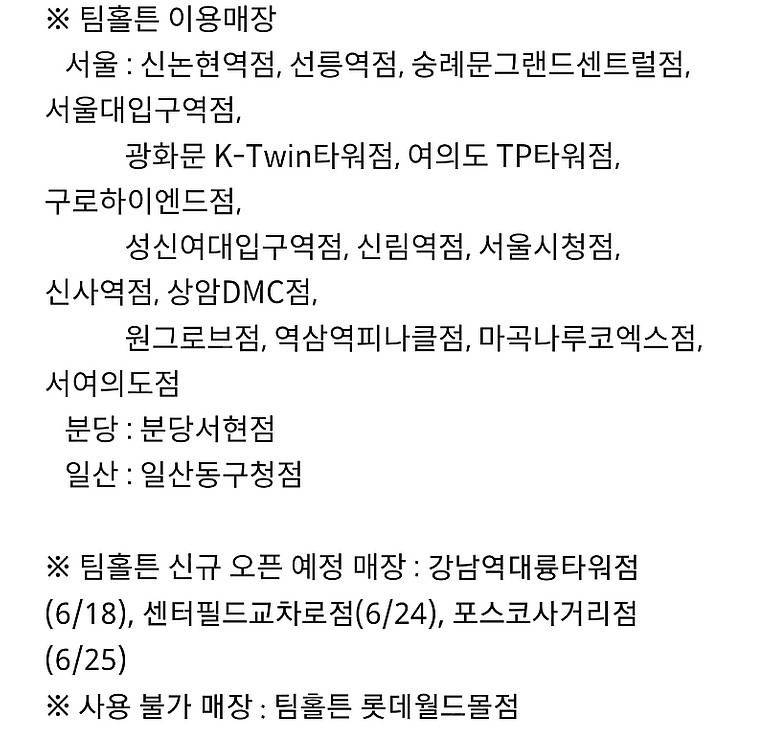 ※ 팀홀튼 이용매장
서울 : 신논현역점, 선릉역점, 숭례문그랜드센트럴점, 서울대입구역점,
광화문 K-Twin타워점, 여의도 TP타워점, 구로하이엔드점,
성신여대입구역점, 신림역점, 서울시청점, 신사역점, 상암DMC점,
원그로브점, 역삼역피나클점, 마곡나루코엑스점, 서여의도점
분당 : 분당서현점
일산 : 일산동구청점

※ 팀홀튼 신규 오픈 예정 매장 : 강남역대륭타워점 (6/18), 센터필드교차로점(6/24), 포스코사거리점 (6/25)
※ 사용 불가 매장 : 팀홀튼 롯데월드몰점